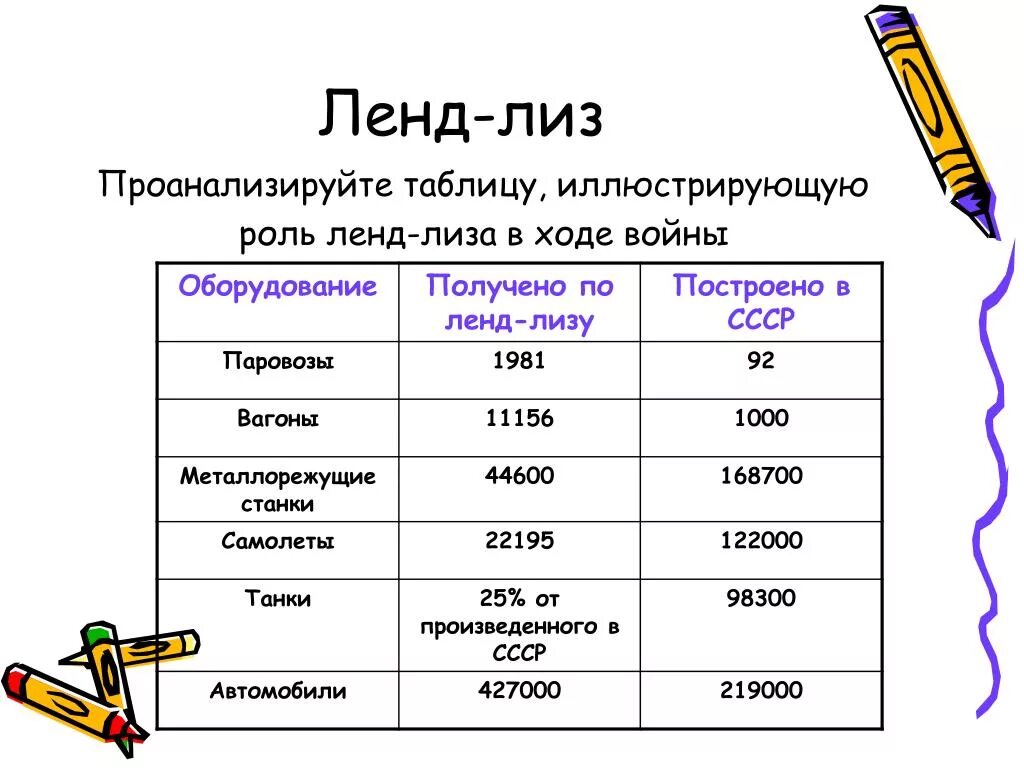 Ленд-лиз

Проанализируйте таблицу, иллюстрирующую роль ленд-лиза в ходе войны

| Оборудование | Получено по ленд-лизу | Построено в СССР |
|---|---|---|
| Паровозы | 1981 | 92 |
| Вагоны | 11156 | 1000 |
| Металлорежущие станки | 44600 | 168700 |
| Самолеты | 22195 | 122000 |
| Танки | 25% от произведенного в СССР | 98300 |
| Автомобили | 427000 | 219000 |